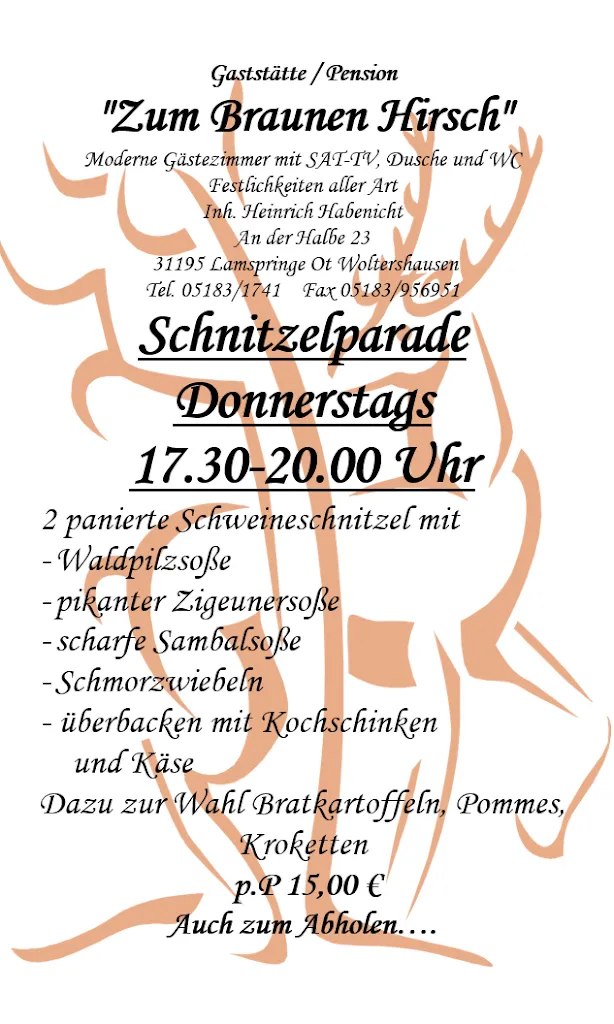 Gaststätte / Pension

"Zum Braunen Hirsch"

Moderne Gästezimmer mit SAT-TV, Dusche und WC
Festlichkeiten aller Art
Inh. Heinrich Habenicht
An der Halbe 23
31195 Lamspringe Ot Woltershausen
Tel. 05183/1741 Fax 05183/956951

Schnitzelparade
Donnerstags
17.30-20.00 Uhr

2 panierte Schweineschnitzel mit
- Waldpilzsoße
- pikanter Zigeunersoße
- scharfe Sambalsoße
- Schmorzwiebeln
- überbacken mit Kochschinken und Käse

Dazu zur Wahl Bratkartoffeln, Pommes, Kroketten

p.P 15,00 €

Auch zum Abholen….